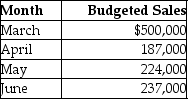 | Month | Budgeted Sales |
|---|---|
| March | \$500,000 |
| April | 187,000 |
| May | 224,000 |
| June | 237,000 |